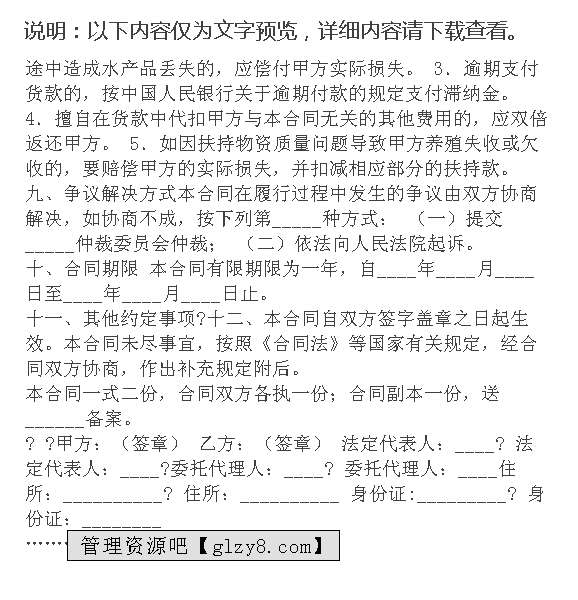 说明：以下内容仅为文字预览，详细内容请下载查看。

途中造成水产品丢失的，应偿付甲方实际损失。 3．逾期支付货款的，按中国人民银行关于逾期付款的规定支付滞纳金。 4．擅自在货款中代扣甲方与本合同无关的其他费用的，应双倍返还甲方。 5．如因扶持物资质量问题导致甲方养殖失收或欠收的，要赔偿甲方的实际损失，并扣减相应部分的扶持款。
九、争议解决方式本合同在履行过程中发生的争议由双方协商解决，如协商不成，按下列第_____种方式： （一）提交_____仲裁委员会仲裁； （二）依法向人民法院起诉。
十、合同期限 本合同有限期限为一年，自____年____月____日至____年____月____日止。
十一、其他约定事项?十二、本合同自双方签字盖章之日起生效。本合同未尽事宜，按照《合同法》等国家有关规定，经合同双方协商，作出补充规定附后。
本合同一式二份，合同双方各执一份；合同副本一份，送______备案。
? ?甲方：（签章） 乙方：（签章） 法定代表人：____? 法定代表人：____?委托代理人：____? 委托代理人：____住所：__________? 住所：__________ 身份证:_________? 身份证：________
……
管理资源吧【glzy8.com】